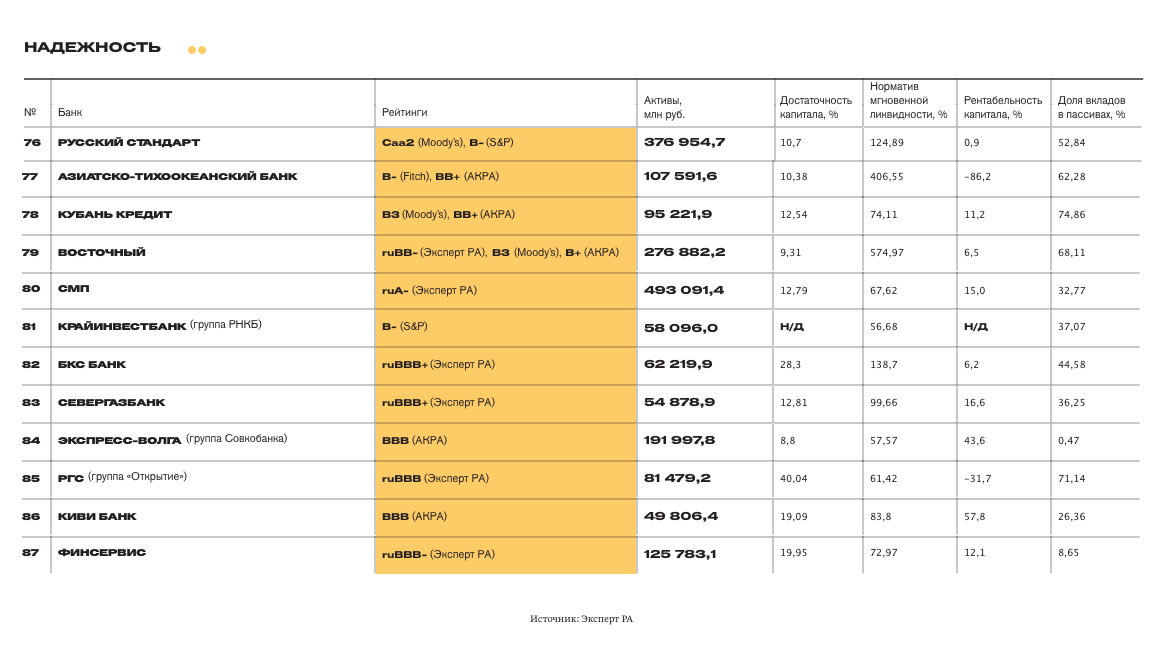 НАДЕЖНОСТЬ

| № | Банк | Рейтинги | Активы, млн руб. | Достаточность капитала, % | Норматив мгновенной ликвидности, % | Рентабельность капитала, % | Доля вкладов в пассивах, % |
|---|---|---|---|---|---|---|---|
| 76 | РУССКИЙ СТАНДАРТ | Caa2 (Moody's), B- (S&P) | 376 954,7 | 10,7 | 124,89 | 0,9 | 52,84 |
| 77 | АЗИАТСКО-ТИХООКЕАНСКИЙ БАНК | B- (Fitch), BB+ (АКРА) | 107 591,6 | 10,38 | 406,55 | -86,2 | 62,28 |
| 78 | КУБАНЬ КРЕДИТ | B3 (Moody's), BB+ (АКРА) | 95 221,9 | 12,54 | 74,11 | 11,2 | 74,86 |
| 79 | ВОСТОЧНЫЙ | ruBB- (Эксперт РА), B3 (Moody's), B+ (АКРА) | 276 882,2 | 9,31 | 574,97 | 6,5 | 68,11 |
| 80 | СМП | ruA- (Эксперт РА) | 493 091,4 | 12,79 | 67,62 | 15,0 | 32,77 |
| 81 | КРАЙИНВЕСТБАНК (группа РНКБ) | B- (S&P) | 58 096,0 | Н/Д | 56,68 | Н/Д | 37,07 |
| 82 | БКС БАНК | ruBBB+ (Эксперт РА) | 62 219,9 | 28,3 | 138,7 | 6,2 | 44,58 |
| 83 | СЕВЕРГАЗБАНК | ruBBB+ (Эксперт РА) | 54 878,9 | 12,81 | 99,66 | 16,6 | 36,25 |
| 84 | ЭКСПРЕСС-ВОЛГА (группа Совкомбанка) | BBB (АКРА) | 191 997,8 | 8,8 | 57,57 | 43,6 | 0,47 |
| 85 | РГС (группа «Открытие») | ruBBB (Эксперт РА) | 81 479,2 | 40,04 | 61,42 | -31,7 | 71,14 |
| 86 | КИВИ БАНК | BBB (АКРА) | 49 806,4 | 19,09 | 83,8 | 57,8 | 26,36 |
| 87 | ФИНСЕРВИС | ruBBB- (Эксперт РА) | 125 783,1 | 19,95 | 72,97 | 12,1 | 8,65 |

Источник: Эксперт РА